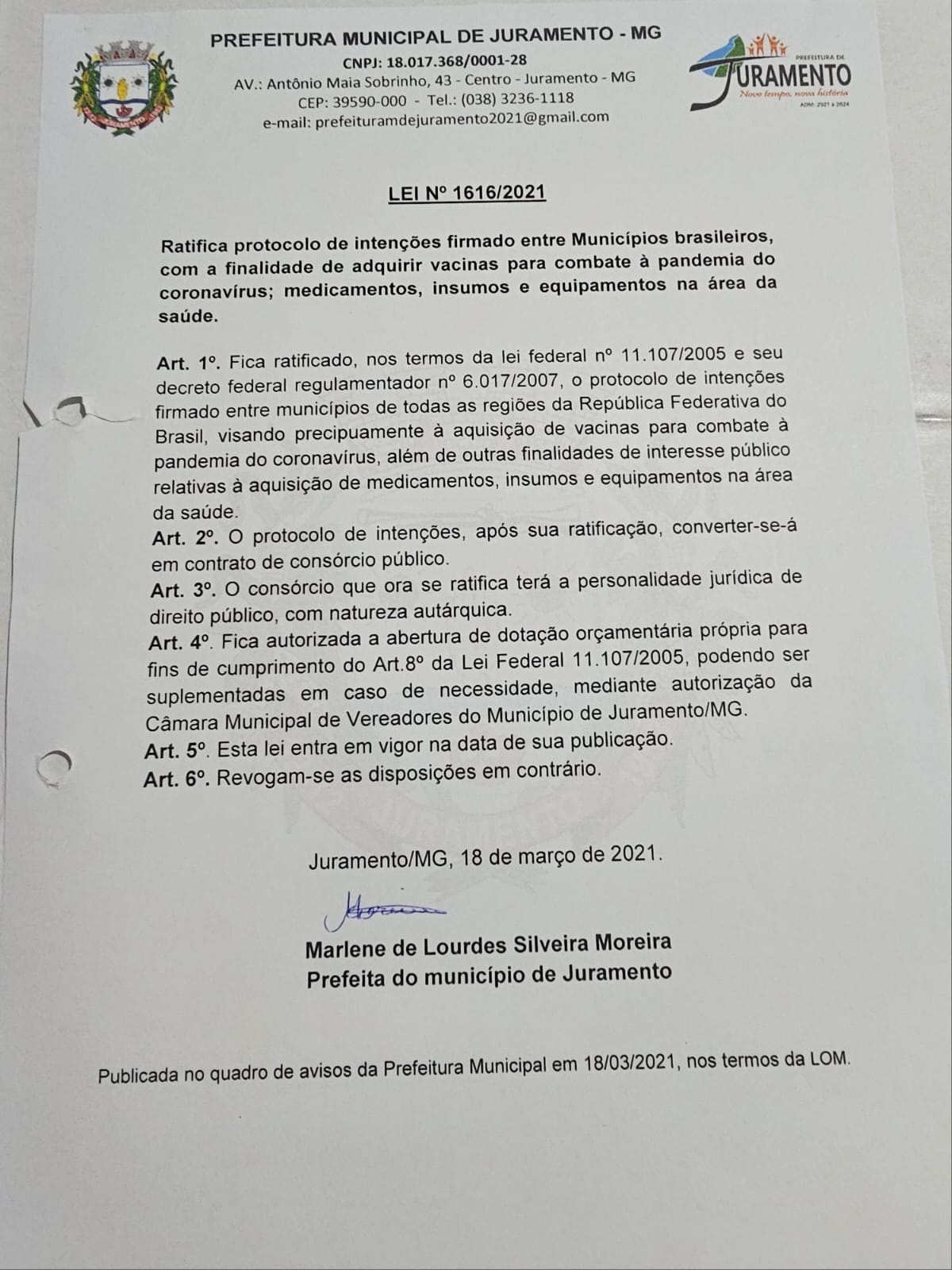 PREFEITURA MUNICIPAL DE JURAMENTO - MG
CNPJ: 18.017.368/0001-28
AV.: Antônio Maia Sobrinho, 43 - Centro - Juramento - MG
CEP: 39590-000 - Tel.: (038) 3236-1118
e-mail: prefeituramdejuramento2021@gmail.com

PREFEITURA DE
JURAMENTO
Novo tempo, nova história
ADM: 2021 a 2024

LEI Nº 1616/2021

Ratifica protocolo de intenções firmado entre Municípios brasileiros, com a finalidade de adquirir vacinas para combate à pandemia do coronavírus; medicamentos, insumos e equipamentos na área da saúde.

Art. 1º. Fica ratificado, nos termos da lei federal nº 11.107/2005 e seu decreto federal regulamentador nº 6.017/2007, o protocolo de intenções firmado entre municípios de todas as regiões da República Federativa do Brasil, visando precipuamente à aquisição de vacinas para combate à pandemia do coronavírus, além de outras finalidades de interesse público relativas à aquisição de medicamentos, insumos e equipamentos na área da saúde.
Art. 2º. O protocolo de intenções, após sua ratificação, converter-se-á em contrato de consórcio público.
Art. 3º. O consórcio que ora se ratifica terá a personalidade jurídica de direito público, com natureza autárquica.
Art. 4º. Fica autorizada a abertura de dotação orçamentária própria para fins de cumprimento do Art.8º da Lei Federal 11.107/2005, podendo ser suplementadas em caso de necessidade, mediante autorização da Câmara Municipal de Vereadores do Município de Juramento/MG.
Art. 5º. Esta lei entra em vigor na data de sua publicação.
Art. 6º. Revogam-se as disposições em contrário.

Juramento/MG, 18 de março de 2021.

Marlene de Lourdes Silveira Moreira
Prefeita do município de Juramento

Publicada no quadro de avisos da Prefeitura Municipal em 18/03/2021, nos termos da LOM.